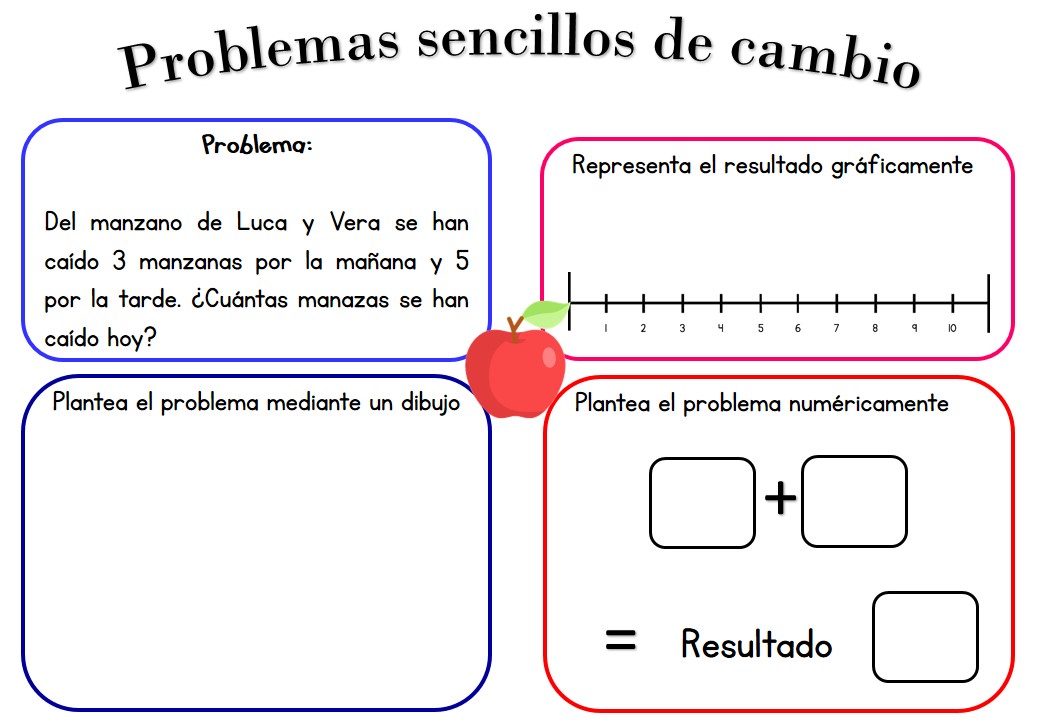 Problemas sencillos de cambio

Problema:

Del manzano de Luca y Vera se han caído 3 manzanas por la mañana y 5 por la tarde. ¿Cuántas manazas se han caído hoy?

Representa el resultado gráficamente

1 2 3 4 5 6 7 8 9 10

Plantea el problema mediante un dibujo

Plantea el problema numéricamente

+

= Resultado